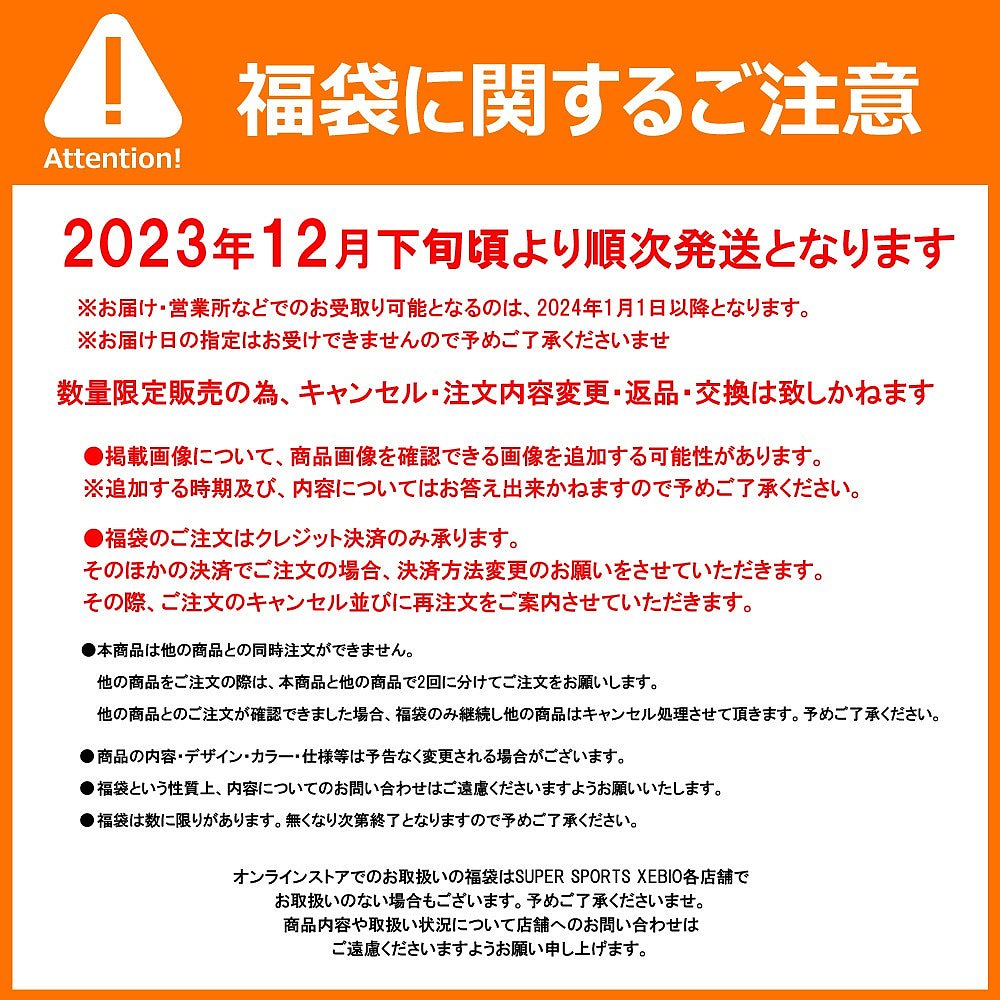 Attention!

福袋に関するご注意

2023年12月下旬頃より順次発送となります

※お届け・営業所などでのお受取り可能となるのは、2024年1月1日以降となります。
※お届け日の指定はお受けできませんので予めご了承くださいませ

数量限定販売の為、キャンセル・注文内容変更・返品・交換は致しかねます

●掲載画像について、商品画像を確認できる画像を追加する可能性があります。
※追加する時期及び、内容についてはお答え出来かねますので予めご了承ください。

●福袋のご注文はクレジット決済のみ承ります。
そのほかの決済でご注文の場合、決済方法変更のお願いをさせていただきます。
その際、ご注文のキャンセル並びに再注文をご案内させていただきます。

●本商品は他の商品との同時注文ができません。
他の商品をご注文の際は、本商品と他の商品で2回に分けてご注文をお願いします。
他の商品とのご注文が確認できました場合、福袋のみ継続し他の商品はキャンセル処理させて頂きます。予めご了承ください。

●商品の内容・デザイン・カラー・仕様等は予告なく変更される場合がございます。

●福袋という性質上、内容についてのお問い合わせはご遠慮くださいますようお願いいたします。

●福袋は数に限りがあります。無くなり次第終了となりますので予めご了承ください。

オンラインストアでのお取扱いの福袋はSUPER SPORTS XEBIO各店舗で
お取扱いのない場合もございます。予めご了承くださいませ。
商品内容や取扱い状況について店舗へのお問い合わせは
ご遠慮くださいますようお願い申し上げます。